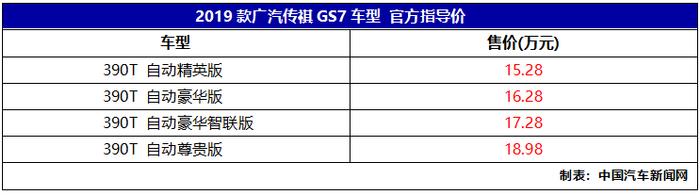 2019 款广汽传祺 GS7 车型 官方指导价

| 车型 | 售价(万元) |
|---|---|
| 390T 自动精英版 | 15.28 |
| 390T 自动豪华版 | 16.28 |
| 390T 自动豪华智联版 | 17.28 |
| 390T 自动尊贵版 | 18.98 |

制表：中国汽车新闻网